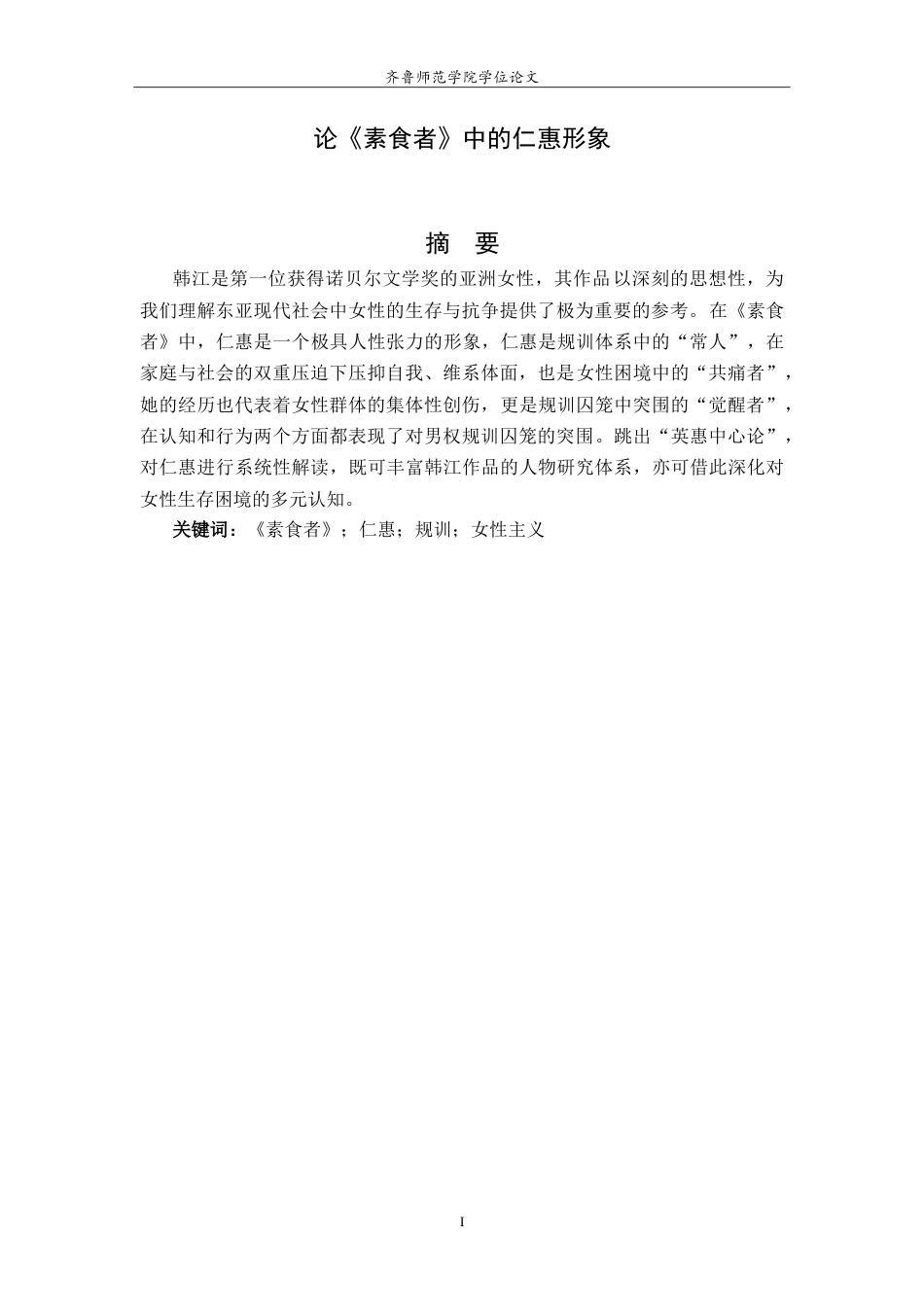 齐鲁师范学院学位论文

论《素食者》中的仁惠形象

摘 要

韩江是第一位获得诺贝尔文学奖的亚洲女性，其作品以深刻的思想性，为我们理解东亚现代社会中女性的生存与抗争提供了极为重要的参考。在《素食者》中，仁惠是一个极具人性张力的形象，仁惠是规训体系中的“常人”，在家庭与社会的双重压迫下压抑自我、维系体面，也是女性困境中的“共痛者”，她的经历也代表着女性群体的集体性创伤，更是规训囚笼中突围的“觉醒者”，在认知和行为两个方面都表现了对男权规训囚笼的突围。跳出“英惠中心论”，对仁惠进行系统性解读，既可丰富韩江作品的人物研究体系，亦可借此深化对女性生存困境的多元认知。

关键词：《素食者》；仁惠；规训；女性主义

I